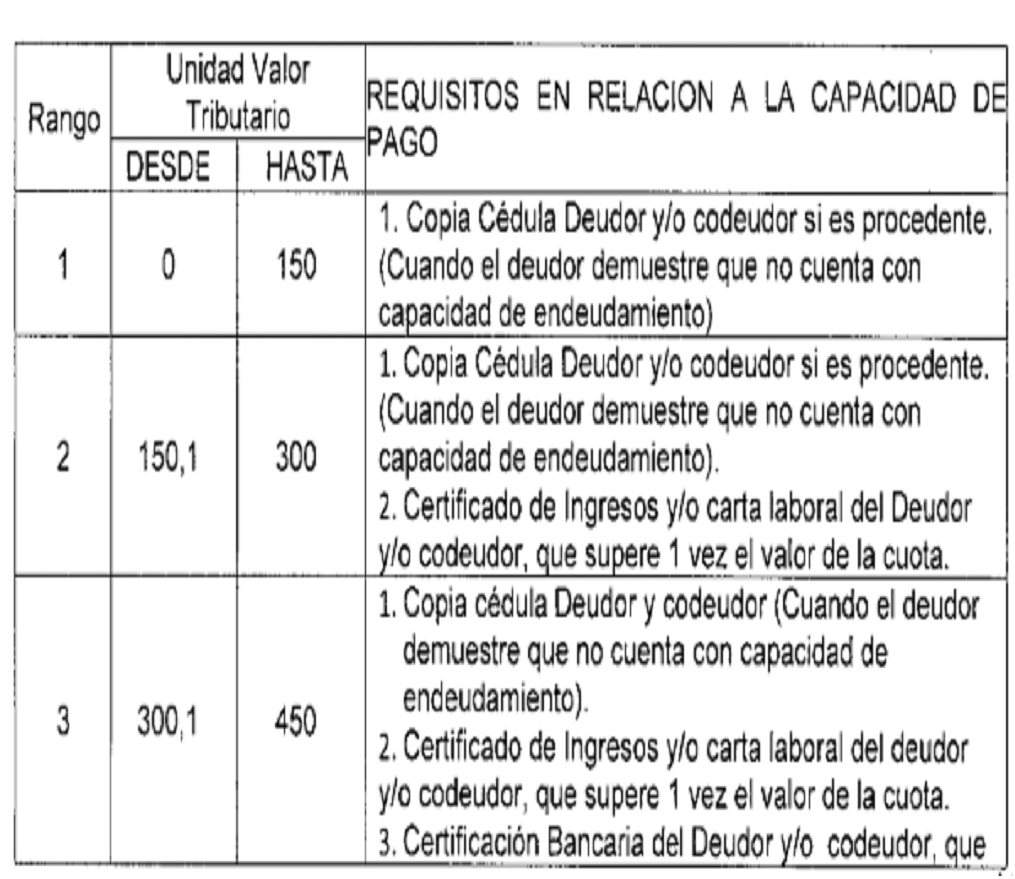 | Rango | Unidad Valor Tributario DESDE | Unidad Valor Tributario HASTA | REQUISITOS EN RELACION A LA CAPACIDAD DE PAGO |
|---|---|---|---|
| 1 | 0 | 150 | 1. Copia Cédula Deudor y/o codeudor si es procedente. (Cuando el deudor demuestre que no cuenta con capacidad de endeudamiento) |
| 2 | 150,1 | 300 | 1. Copia Cédula Deudor y/o codeudor si es procedente. (Cuando el deudor demuestre que no cuenta con capacidad de endeudamiento). 2. Certificado de Ingresos y/o carta laboral del Deudor y/o codeudor, que supere 1 vez el valor de la cuota. |
| 3 | 300,1 | 450 | 1. Copia cédula Deudor y codeudor (Cuando el deudor demuestre que no cuenta con capacidad de endeudamiento). 2. Certificado de Ingresos y/o carta laboral del deudor y/o codeudor, que supere 1 vez el valor de la cuota. 3. Certificación Bancaria del Deudor y/o codeudor, que |